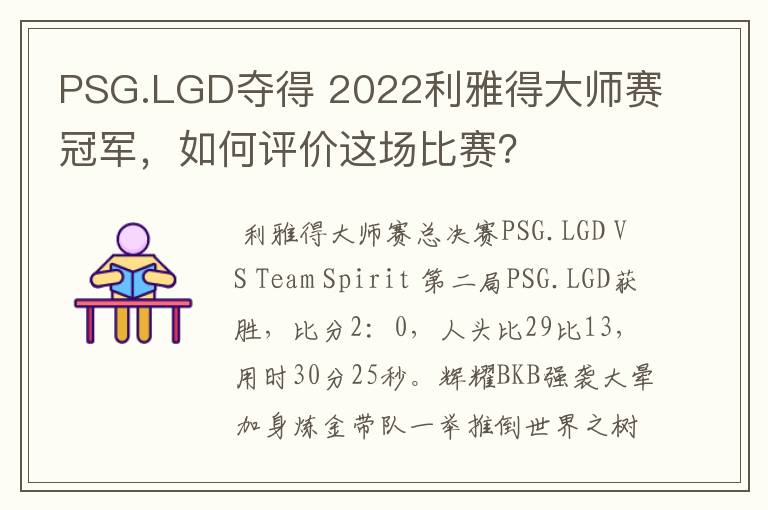 PSG.LGD夺得 2022利雅得大师赛冠军，如何评价这场比赛?

利雅得大师赛总决赛PSG.LGD VS Team Spirit 第二局PSG.LGD获胜，比分2：0，人头比29比13，用时30分25秒。辉耀BKB强袭大晕加身炼金带队一举推倒世界之树